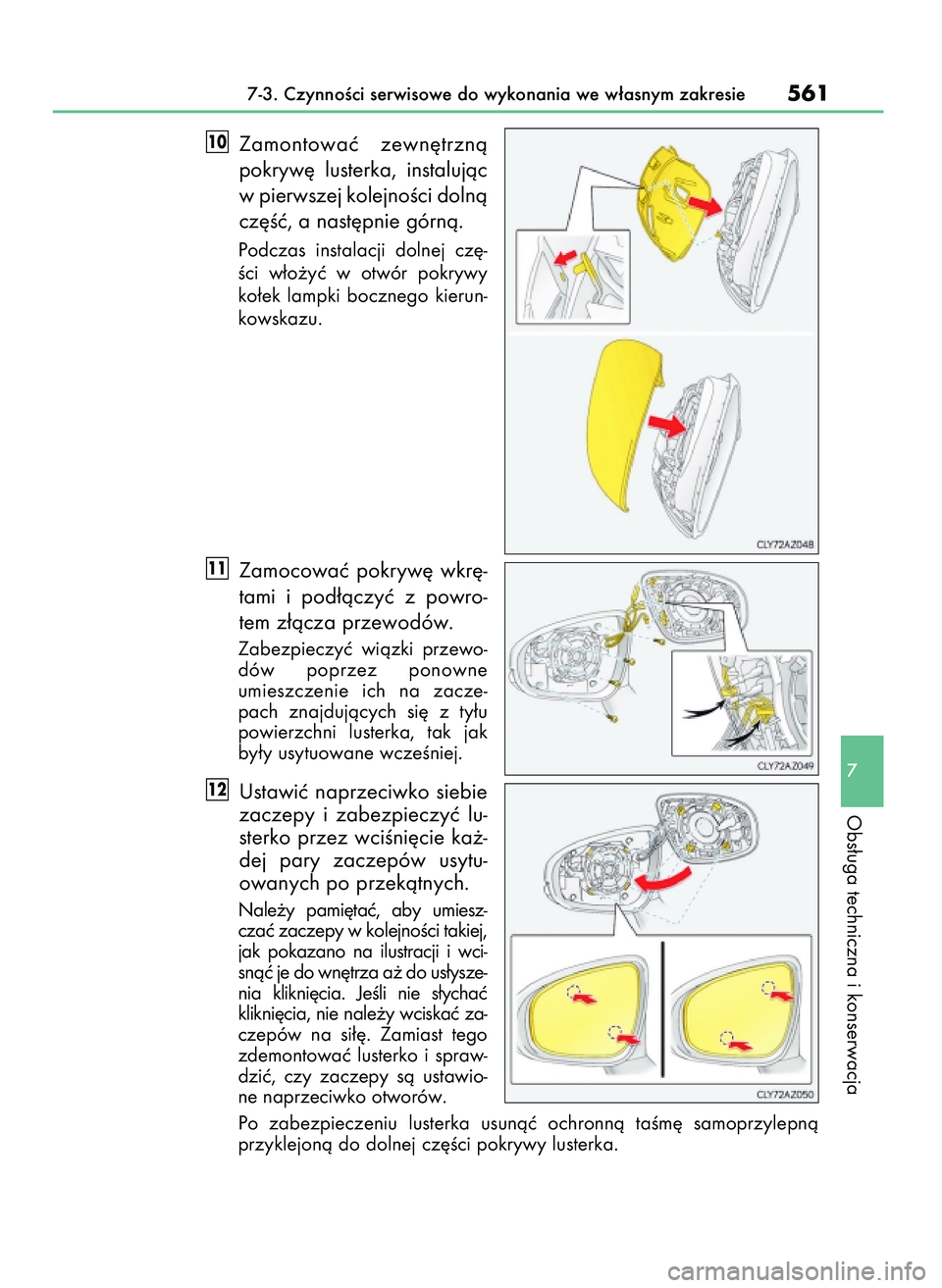 7-3. Czynności serwisowe do wykonania we własnym zakresie 561

10 Zamontować zewnętrzną pokrywę lusterka, instalując w pierwszej kolejności dolną część, a następnie górną.

Podczas instalacji dolnej części włożyć w otwór pokrywy kołek lampki bocznego kierunkowskazu.

CLY72AZ048

11 Zamocować pokrywę wkrętami i podłączyć z powrotem złącza przewodów.

Zabezpieczyć wiązki przewodów poprzez ponowne umieszczenie ich na zaczepach znajdujących się z tyłu powierzchni lusterka, tak jak były usytuowane wcześniej.

CLY72AZ049

12 Ustawić naprzeciwko siebie zaczepy i zabezpieczyć lusterko przez wciśnięcie każdej pary zaczepów usytuowanych po przekątnych.

Należy pamiętać, aby umieszczać zaczepy w kolejności takiej, jak pokazano na ilustracji i wcisnąć je do wnętrza aż do usłyszenia kliknięcia. Jeśli nie słychać kliknięcia, nie należy wciskać zaczepów na siłę. Zamiast tego zdemontować lusterko i sprawdzić, czy zaczepy są ustawione naprzeciwko otworów.

CLY72AZ050

Po zabezpieczeniu lusterka usunąć ochronną taśmę samoprzylepną przyklejoną do dolnej części pokrywy lusterka.

7

Obsługa techniczna i konserwacja

carmanualsonline.info